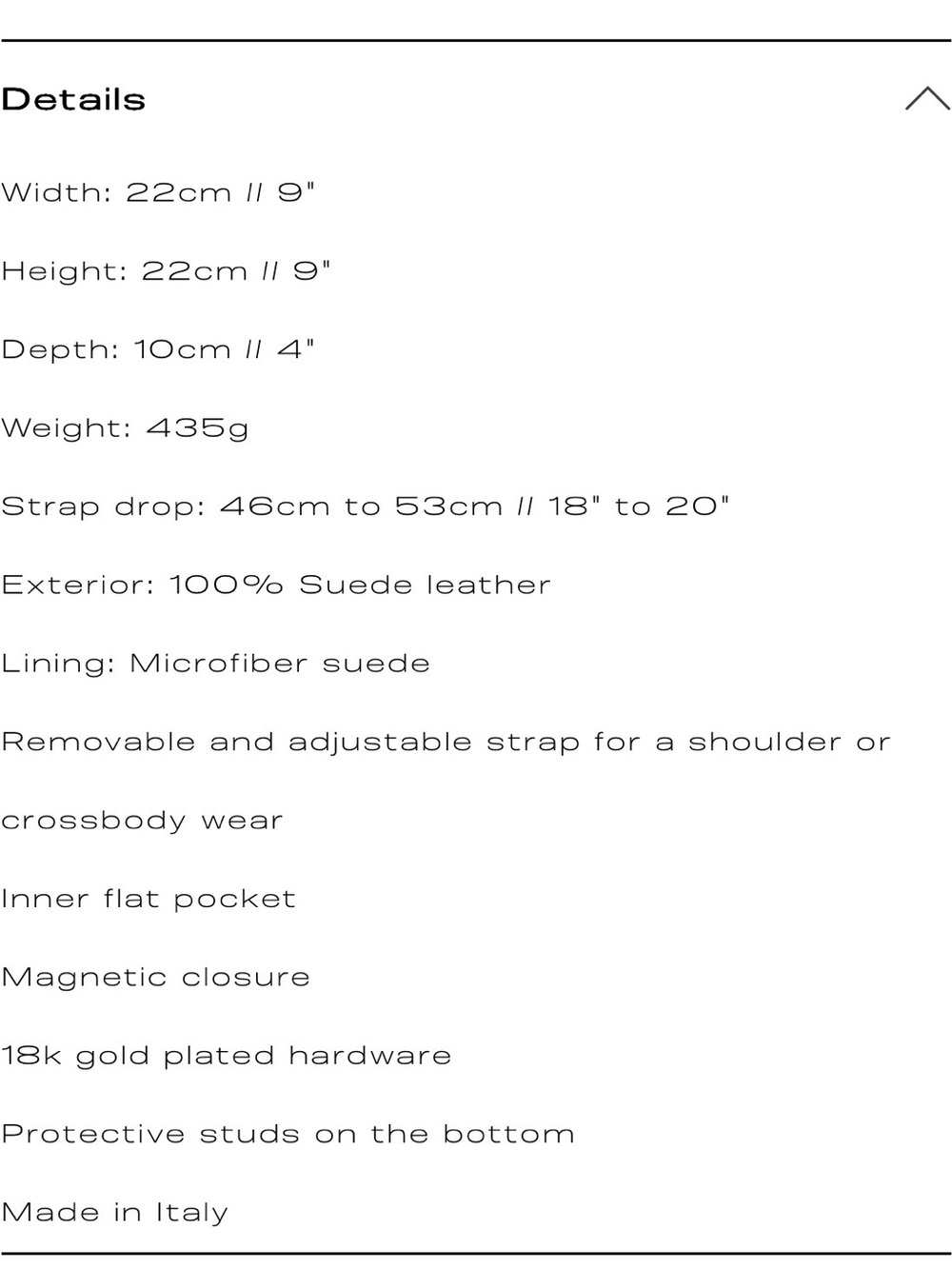 Details

Width: 22cm // 9"

Height: 22cm // 9"

Depth: 10cm // 4"

Weight: 435g

Strap drop: 46cm to 53cm // 18" to 20"

Exterior: 100% Suede leather

Lining: Microfiber suede

Removable and adjustable strap for a shoulder or crossbody wear

Inner flat pocket

Magnetic closure

18k gold plated hardware

Protective studs on the bottom

Made in Italy